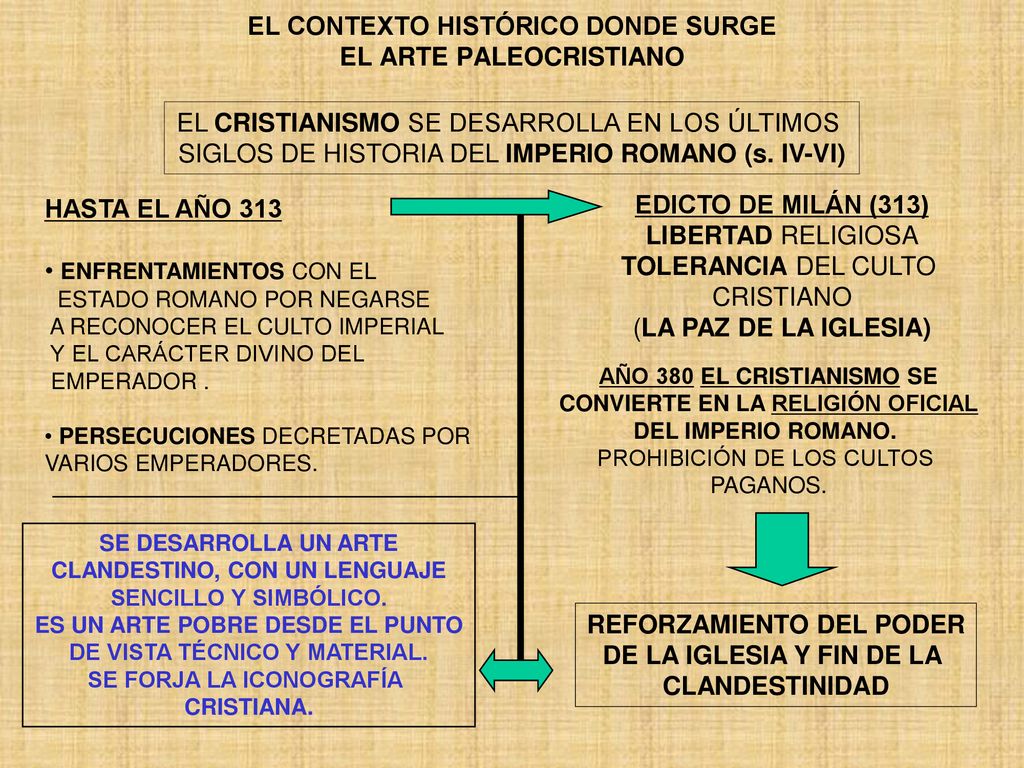 EL CONTEXTO HISTÓRICO DONDE SURGE
EL ARTE PALEOCRISTIANO

EL CRISTIANISMO SE DESARROLLA EN LOS ÚLTIMOS SIGLOS DE HISTORIA DEL IMPERIO ROMANO (s. IV-VI)

HASTA EL AÑO 313

• ENFRENTAMIENTOS CON EL ESTADO ROMANO POR NEGARSE A RECONOCER EL CULTO IMPERIAL Y EL CARÁCTER DIVINO DEL EMPERADOR .

• PERSECUCIONES DECRETADAS POR VARIOS EMPERADORES.

SE DESARROLLA UN ARTE CLANDESTINO, CON UN LENGUAJE SENCILLO Y SIMBÓLICO.
ES UN ARTE POBRE DESDE EL PUNTO DE VISTA TÉCNICO Y MATERIAL.
SE FORJA LA ICONOGRAFÍA CRISTIANA.

EDICTO DE MILÁN (313)
LIBERTAD RELIGIOSA
TOLERANCIA DEL CULTO CRISTIANO
(LA PAZ DE LA IGLESIA)

AÑO 380 EL CRISTIANISMO SE CONVIERTE EN LA RELIGIÓN OFICIAL DEL IMPERIO ROMANO.
PROHIBICIÓN DE LOS CULTOS PAGANOS.

REFORZAMIENTO DEL PODER DE LA IGLESIA Y FIN DE LA CLANDESTINIDAD